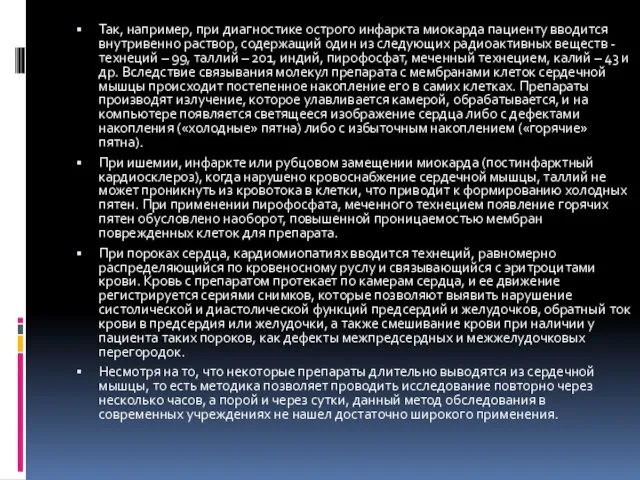 ▪ Так, например, при диагностике острого инфаркта миокарда пациенту вводится внутривенно раствор, содержащий один из следующих радиоактивных веществ - технеций – 99, таллий – 201, индий, пирофосфат, меченный технецием, калий – 43 и др. Вследствие связывания молекул препарата с мембранами клеток сердечной мышцы происходит постепенное накопление его в самих клетках. Препараты производят излучение, которое улавливается камерой, обрабатывается, и на компьютере появляется светящееся изображение сердца либо с дефектами накопления («холодные» пятна) либо с избыточным накоплением («горячие» пятна).

▪ При ишемии, инфаркте или рубцовом замещении миокарда (постинфарктный кардиосклероз), когда нарушено кровоснабжение сердечной мышцы, таллий не может проникнуть из кровотока в клетки, что приводит к формированию холодных пятен. При применении пирофосфата, меченного технецием появление горячих пятен обусловлено наоборот, повышенной проницаемостью мембран поврежденных клеток для препарата.

▪ При пороках сердца, кардиомиопатиях вводится технеций, равномерно распределяющийся по кровеносному руслу и связывающийся с эритроцитами крови. Кровь с препаратом протекает по камерам сердца, и ее движение регистрируется сериями снимков, которые позволяют выявить нарушение систолической и диастолической функций предсердий и желудочков, обратный ток крови в предсердия или желудочки, а также смешивание крови при наличии у пациента таких пороков, как дефекты межпредсердных и межжелудочковых перегородок.

▪ Несмотря на то, что некоторые препараты длительно выводятся из сердечной мышцы, то есть методика позволяет проводить исследование повторно через несколько часов, а порой и через сутки, данный метод обследования в современных учреждениях не нашел достаточно широкого применения.